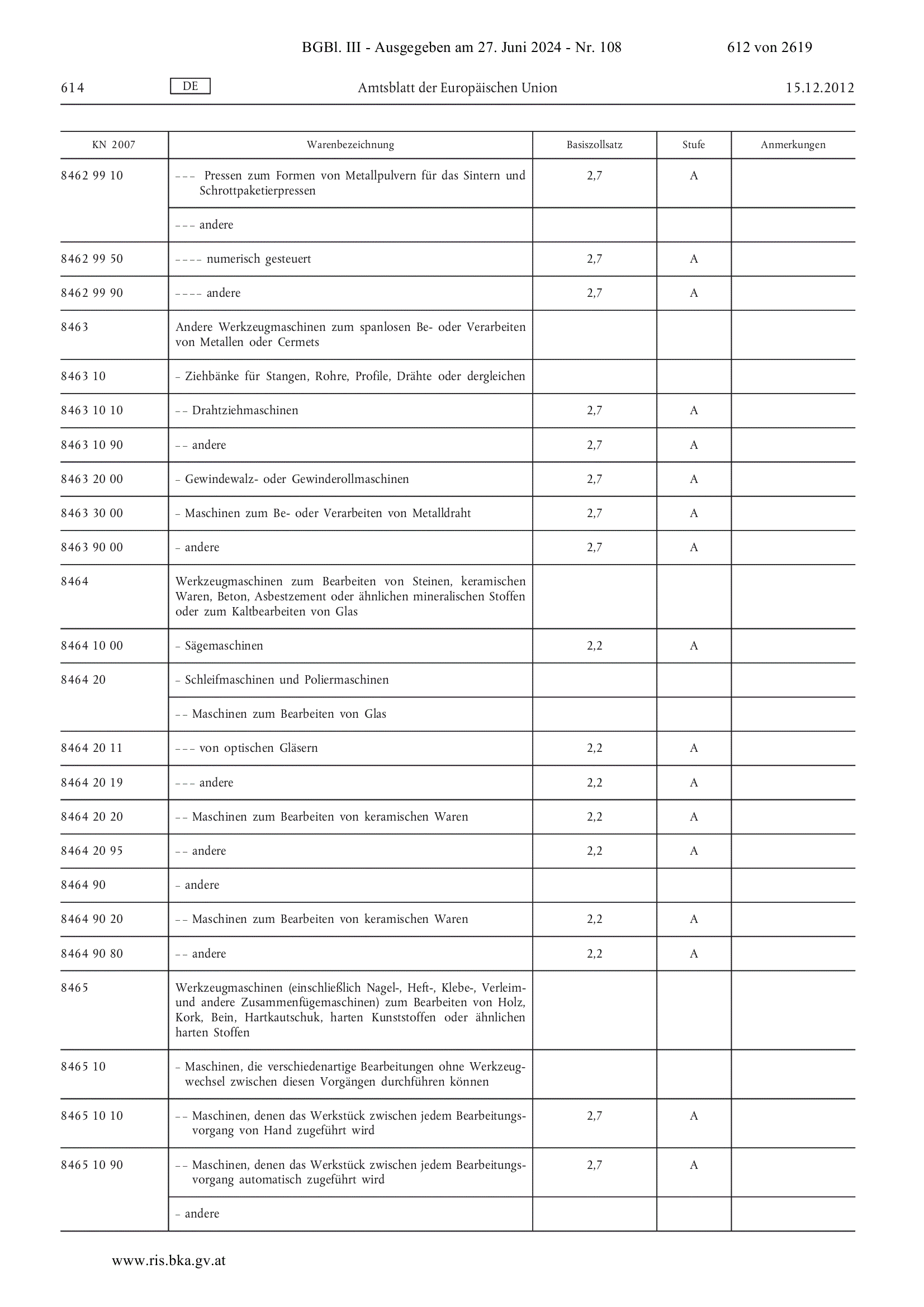 BGBl. III - Ausgegeben am 27. Juni 2024 - Nr. 108 612 von 2619

614 DE Amtsblatt der Europäischen Union 15.12.2012

| KN 2007 | Warenbezeichnung | Basiszollsatz | Stufe | Anmerkungen |
|---|---|---|---|---|
| 8462 99 10 | – – – Pressen zum Formen von Metallpulvern für das Sintern und Schrottpaketierpressen | 2,7 | A | |
| | – – – andere | | | |
| 8462 99 50 | – – – – numerisch gesteuert | 2,7 | A | |
| 8462 99 90 | – – – – andere | 2,7 | A | |
| 8463 | Andere Werkzeugmaschinen zum spanlosen Be- oder Verarbeiten von Metallen oder Cermets | | | |
| 8463 10 | – Ziehbänke für Stangen, Rohre, Profile, Drähte oder dergleichen | | | |
| 8463 10 10 | – – Drahtziehmaschinen | 2,7 | A | |
| 8463 10 90 | – – andere | 2,7 | A | |
| 8463 20 00 | – Gewindewalz- oder Gewinderollmaschinen | 2,7 | A | |
| 8463 30 00 | – Maschinen zum Be- oder Verarbeiten von Metalldraht | 2,7 | A | |
| 8463 90 00 | – andere | 2,7 | A | |
| 8464 | Werkzeugmaschinen zum Bearbeiten von Steinen, keramischen Waren, Beton, Asbestzement oder ähnlichen mineralischen Stoffen oder zum Kaltbearbeiten von Glas | | | |
| 8464 10 00 | – Sägemaschinen | 2,2 | A | |
| 8464 20 | – Schleifmaschinen und Poliermaschinen | | | |
| | – – Maschinen zum Bearbeiten von Glas | | | |
| 8464 20 11 | – – – von optischen Gläsern | 2,2 | A | |
| 8464 20 19 | – – – andere | 2,2 | A | |
| 8464 20 20 | – – Maschinen zum Bearbeiten von keramischen Waren | 2,2 | A | |
| 8464 20 95 | – – andere | 2,2 | A | |
| 8464 90 | – andere | | | |
| 8464 90 20 | – – Maschinen zum Bearbeiten von keramischen Waren | 2,2 | A | |
| 8464 90 80 | – – andere | 2,2 | A | |
| 8465 | Werkzeugmaschinen (einschließlich Nagel-, Heft-, Klebe-, Verleim- und andere Zusammenfügemaschinen) zum Bearbeiten von Holz, Kork, Bein, Hartkautschuk, harten Kunststoffen oder ähnlichen harten Stoffen | | | |
| 8465 10 | – Maschinen, die verschiedenartige Bearbeitungen ohne Werkzeugwechsel zwischen diesen Vorgängen durchführen können | | | |
| 8465 10 10 | – – Maschinen, denen das Werkstück zwischen jedem Bearbeitungsvorgang von Hand zugeführt wird | 2,7 | A | |
| 8465 10 90 | – – Maschinen, denen das Werkstück zwischen jedem Bearbeitungsvorgang automatisch zugeführt wird | 2,7 | A | |
| | – andere | | | |

www.ris.bka.gv.at